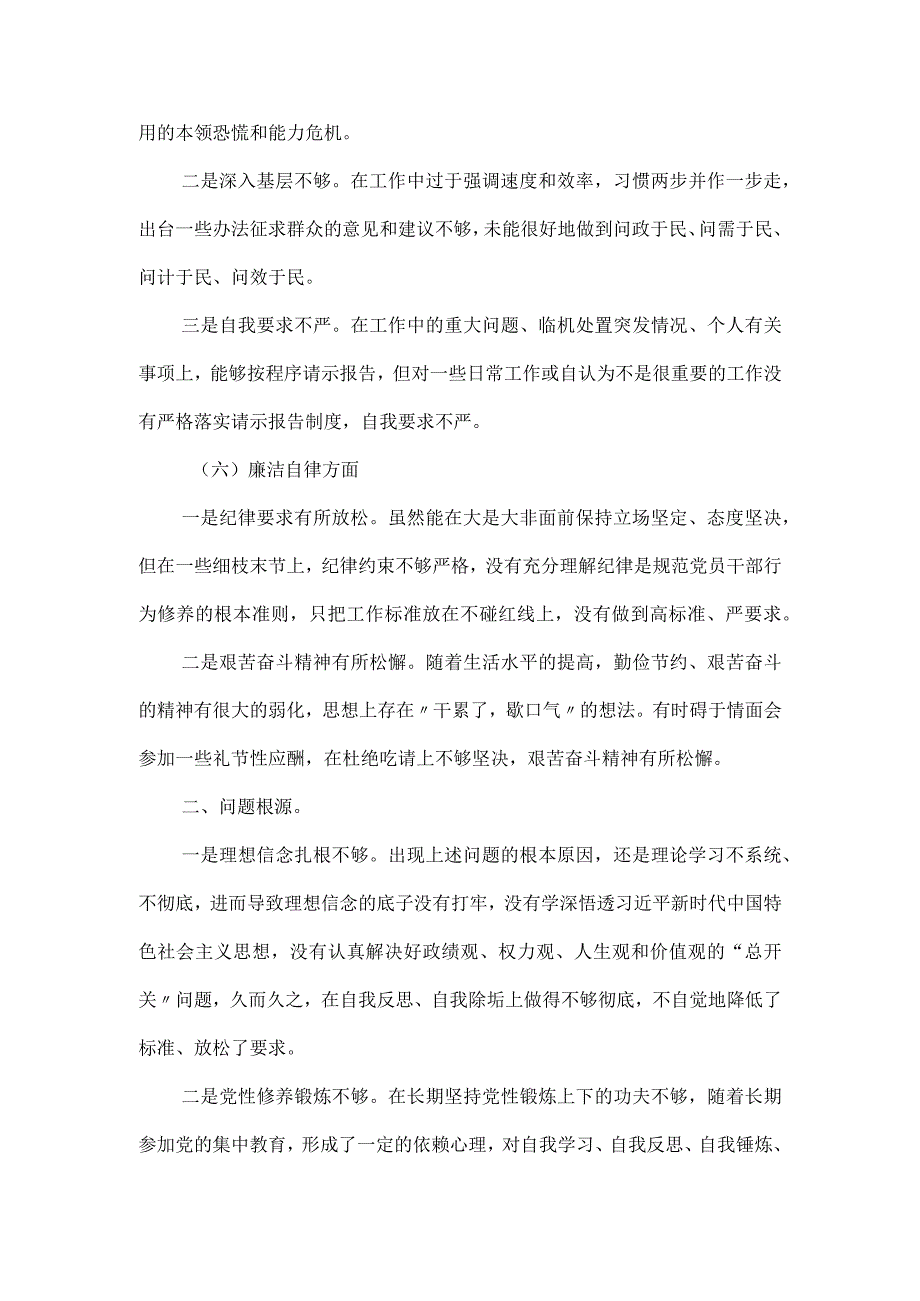 用的本领恐慌和能力危机。

二是深入基层不够。在工作中过于强调速度和效率，习惯两步并作一步走，出台一些办法征求群众的意见和建议不够，未能很好地做到问政于民、问需于民、问计于民、问效于民。

三是自我要求不严。在工作中的重大问题、临机处置突发情况、个人有关事项上，能够按程序请示报告，但对一些日常工作或自认为不是很重要的工作没有严格落实请示报告制度，自我要求不严。

（六）廉洁自律方面

一是纪律要求有所放松。虽然能在大是大非面前保持立场坚定、态度坚决，但在一些细枝末节上，纪律约束不够严格，没有充分理解纪律是规范党员干部行为修养的根本准则，只把工作标准放在不碰红线上，没有做到高标准、严要求。

二是艰苦奋斗精神有所松懈。随着生活水平的提高，勤俭节约、艰苦奋斗的精神有很大的弱化，思想上存在〃干累了，歇口气〃的想法。有时碍于情面会参加一些礼节性应酬，在杜绝吃请上不够坚决，艰苦奋斗精神有所松懈。

二、问题根源。

一是理想信念扎根不够。出现上述问题的根本原因，还是理论学习不系统、不彻底，进而导致理想信念的底子没有打牢，没有学深悟透习近平新时代中国特色社会主义思想，没有认真解决好政绩观、权力观、人生观和价值观的“总开关〃问题，久而久之，在自我反思、自我除垢上做得不够彻底，不自觉地降低了标准、放松了要求。

二是党性修养锻炼不够。在长期坚持党性锻炼上下的功夫不够，随着长期参加党的集中教育，形成了一定的依赖心理，对自我学习、自我反思、自我锤炼、